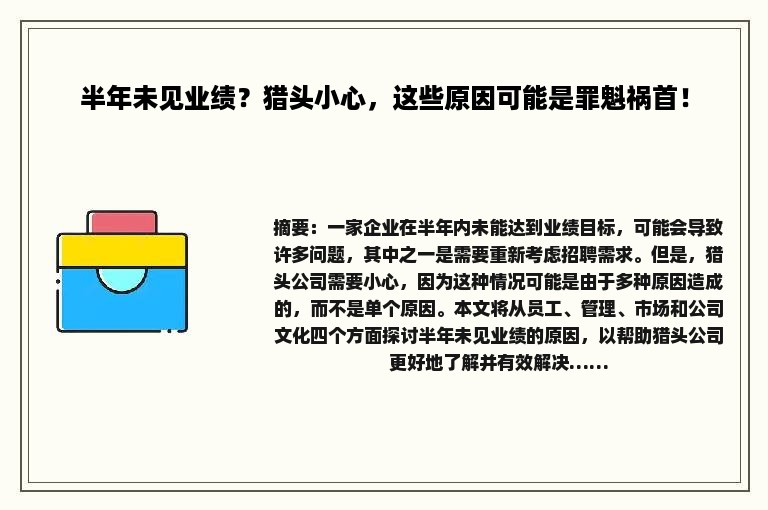 半年未见业绩？猎头小心，这些原因可能是罪魁祸首！

摘要：一家企业在半年内未能达到业绩目标，可能会导致许多问题，其中之一是需要重新考虑招聘需求。但是，猎头公司需要小心，因为这种情况可能是由于多种原因造成的，而不是单个原因。本文将从员工、管理、市场和公司文化四个方面探讨半年未见业绩的原因，以帮助猎头公司更好地了解并有效解决......